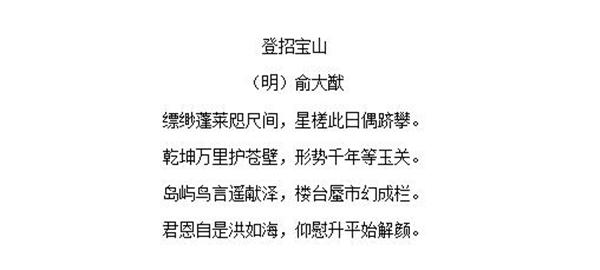 登招宝山

（明）俞大猷

缥缈蓬莱咫尺间，星槎此日偶跻攀。

乾坤万里护苍壁，形势千年等玉关。

岛屿鸟言遥献泽，楼台蜃市幻成栏。

君恩自是洪如海，仰慰升平始解颜。